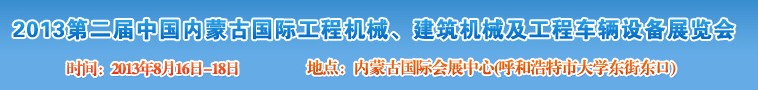 2013第二届中国内蒙古国际工程机械、建筑机械及工程车辆设备展览会

时间：2013年8月16日-18日　　地点：内蒙古国际会展中心(呼和浩特市大学东街东口)